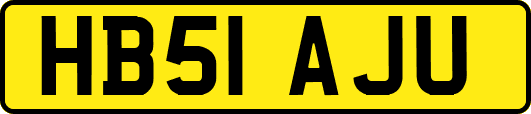 HB51 AJU